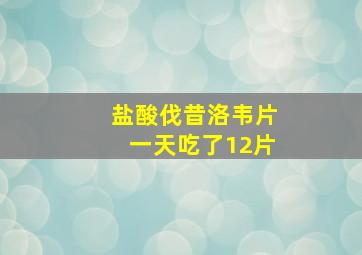 盐酸伐昔洛韦片
一天吃了12片